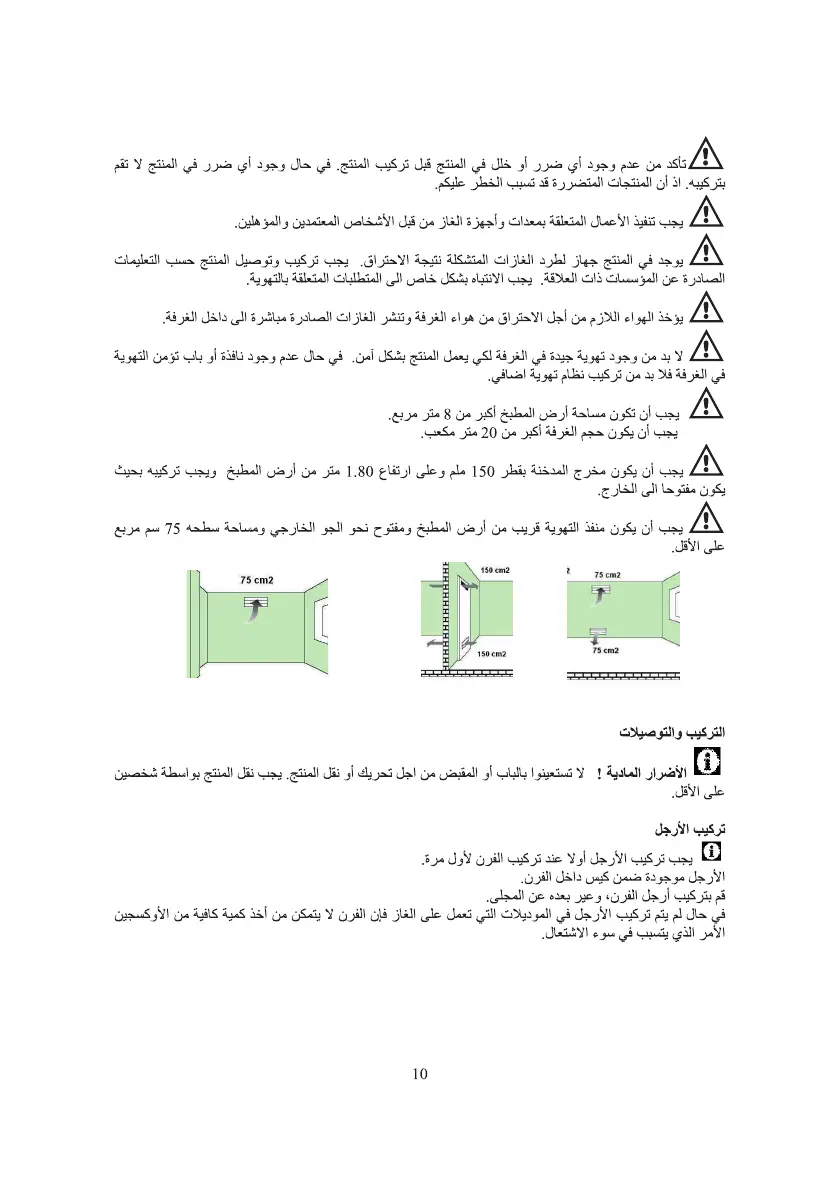 تأكد من عدم وجود أي ضرر أو خلل في المنتج قبل تركيب المنتج. في حال وجود أي ضرر في المنتج لا تقم بتركيبه. اذ أن المنتجات المتضررة قد تسبب الخطر عليكم.

يجب تنفيذ الأعمال المتعلقة بمعدات وأجهزة الغاز من قبل الأشخاص المعتمدين والمؤهلين.

يوجد في المنتج جهاز لطرد الغازات المتشكلة نتيجة الاحتراق. يجب تركيب وتوصيل المنتج حسب التعليمات الصادرة عن المؤسسات ذات العلاقة. يجب الانتباه بشكل خاص الى المتطلبات المتعلقة بالتهوية.

يؤخذ الهواء اللازم من أجل الاحتراق من هواء الغرفة وتنشر الغازات الصادرة مباشرة الى داخل الغرفة.

لا بد من وجود تهوية جيدة في الغرفة لكي يعمل المنتج بشكل آمن. في حال عدم وجود نافذة أو باب تؤمن التهوية في الغرفة فلا بد من تركيب نظام تهوية اضافي.

يجب أن تكون مساحة أرض المطبخ أكبر من 8 متر مربع.
يجب أن يكون حجم الغرفة أكبر من 20 متر مكعب.

يجب أن يكون مخرج المدخنة بقطر 150 ملم وعلى ارتفاع 1.80 متر من أرض المطبخ ويجب تركيبه بحيث يكون مفتوحا الى الخارج.

يجب أن يكون منفذ التهوية قريب من أرض المطبخ ومفتوح نحو الجو الخارجي ومساحة سطحه 75 سم مربع على الأقل.

75 cm2

150 cm2

150 cm2

75 cm2

75 cm2

التركيب والتوصيلات

الأضرار المادية ! لا تستعينوا بالباب أو المقبض من اجل تحريك أو نقل المنتج. يجب نقل المنتج بواسطة شخصين على الأقل.

تركيب الأرجل

يجب تركيب الأرجل أولا عند تركيب الفرن لأول مرة.
الأرجل موجودة ضمن كيس داخل الفرن.
قم بتركيب أرجل الفرن، وعير بعده عن المجلى.
في حال لم يتم تركيب الأرجل في الموديلات التي تعمل على الغاز فإن الفرن لا يتمكن من أخذ كمية كافية من الأوكسجين الأمر الذي يتسبب في سوء الاشتعال.

10